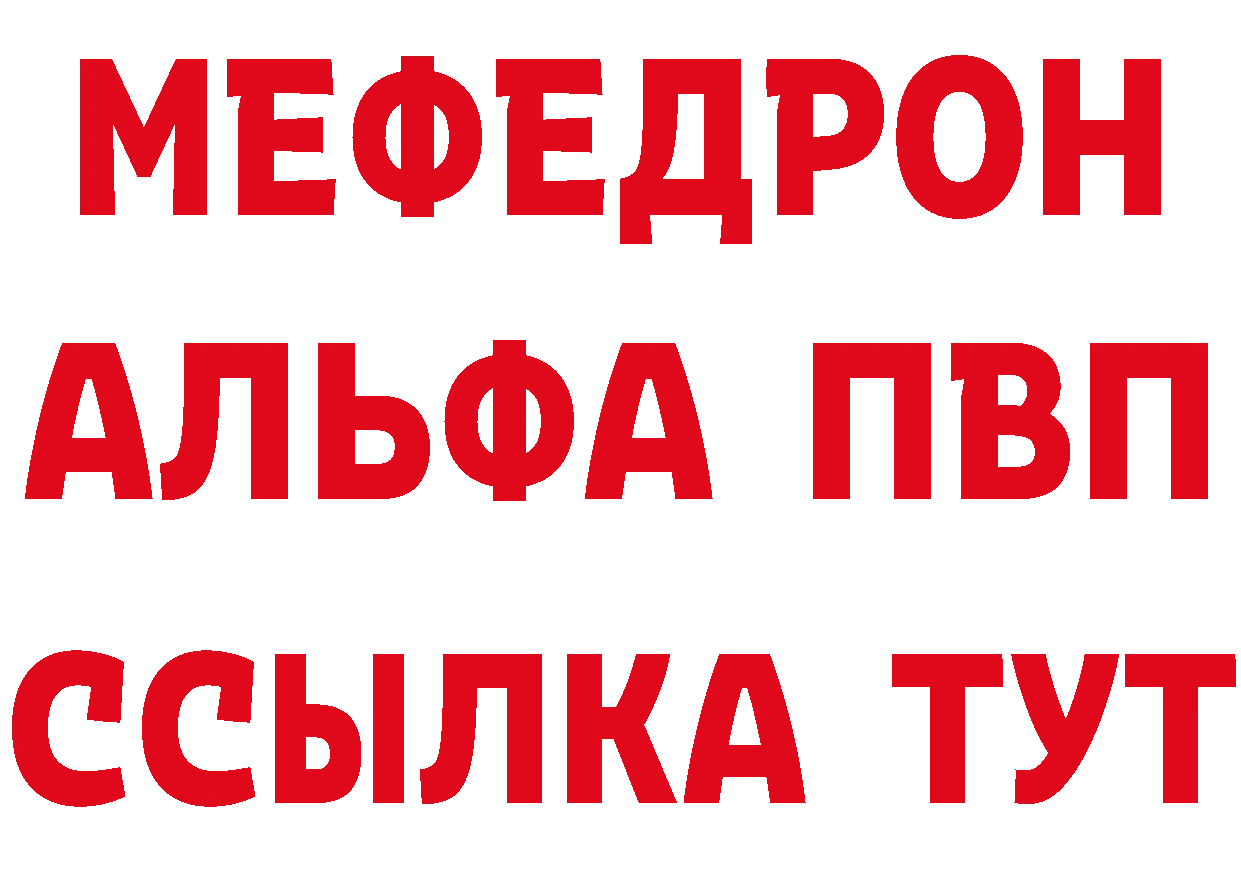 МЕФЕДРОН
АЛЬФА ПВП
ССЫЛКА ТУТ